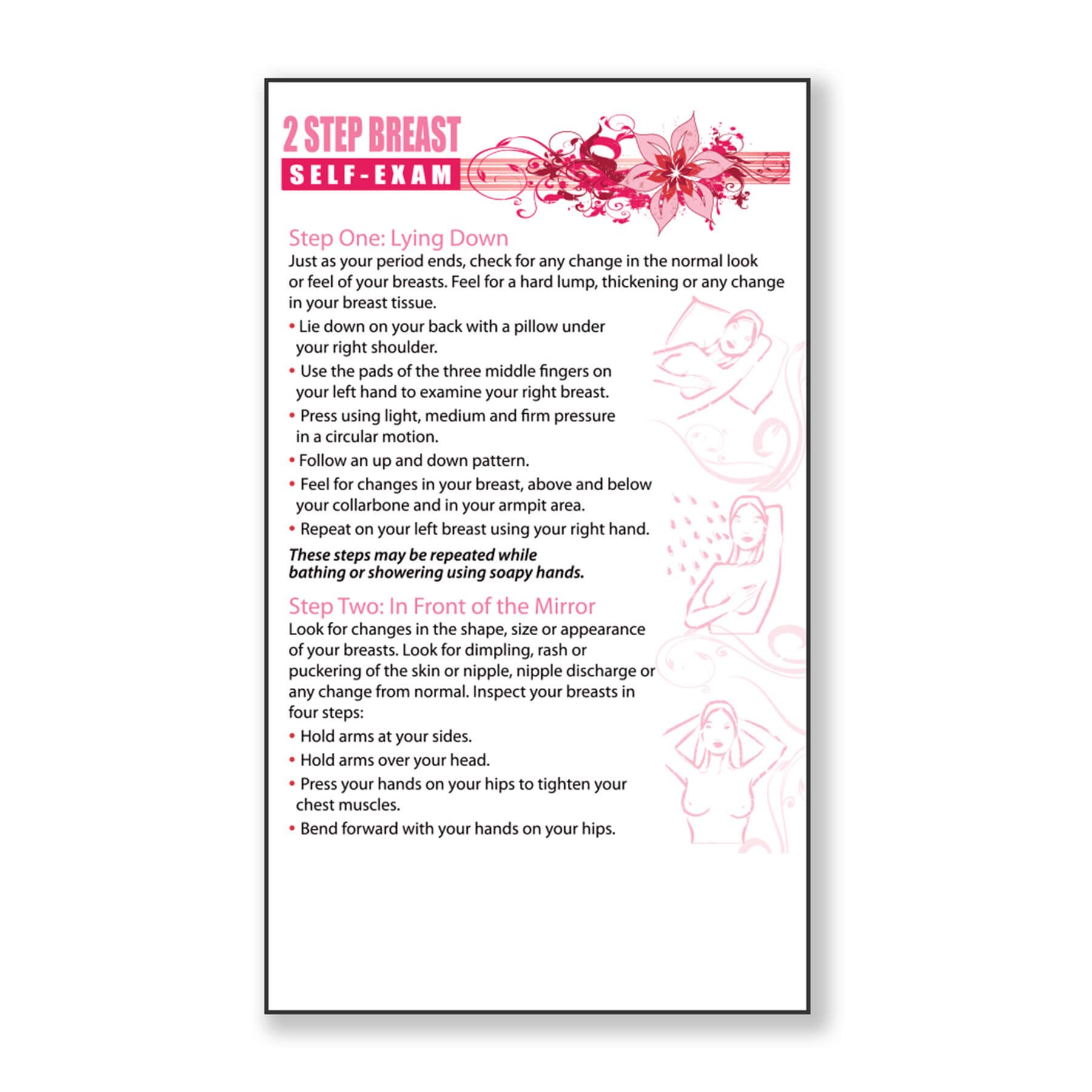 2 STEP BREAST
SELF-EXAM

Step One: Lying Down

Just as your period ends, check for any change in the normal look or feel of your breasts. Feel for a hard lump, thickening or any change in your breast tissue.

• Lie down on your back with a pillow under your right shoulder.
• Use the pads of the three middle fingers on your left hand to examine your right breast.
• Press using light, medium and firm pressure in a circular motion.
• Follow an up and down pattern.
• Feel for changes in your breast, above and below your collarbone and in your armpit area.
• Repeat on your left breast using your right hand.

These steps may be repeated while bathing or showering using soapy hands.

Step Two: In Front of the Mirror

Look for changes in the shape, size or appearance of your breasts. Look for dimpling, rash or puckering of the skin or nipple, nipple discharge or any change from normal. Inspect your breasts in four steps:

• Hold arms at your sides.
• Hold arms over your head.
• Press your hands on your hips to tighten your chest muscles.
• Bend forward with your hands on your hips.